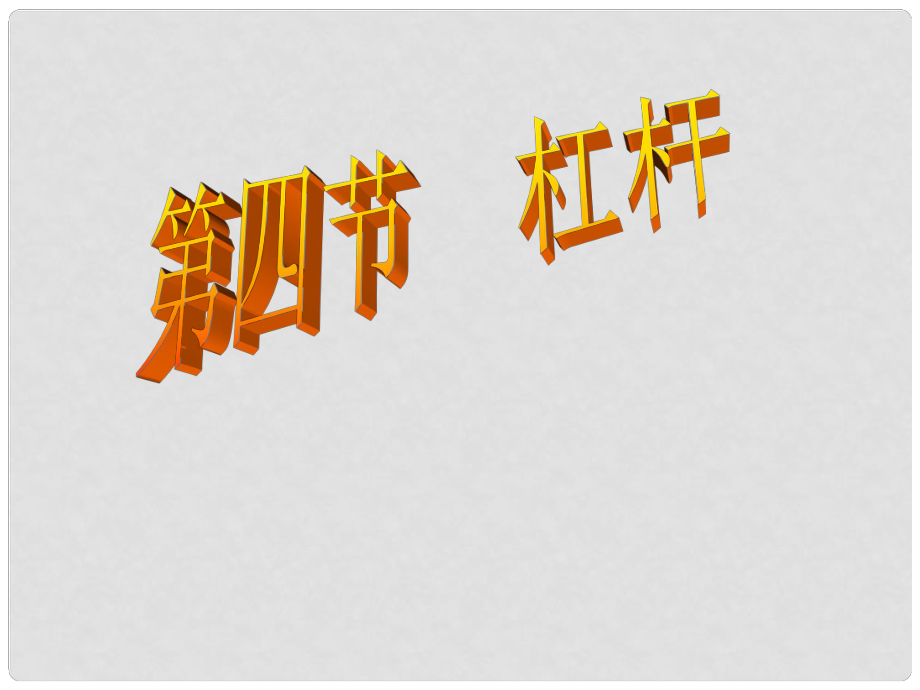 第四节 杠杆